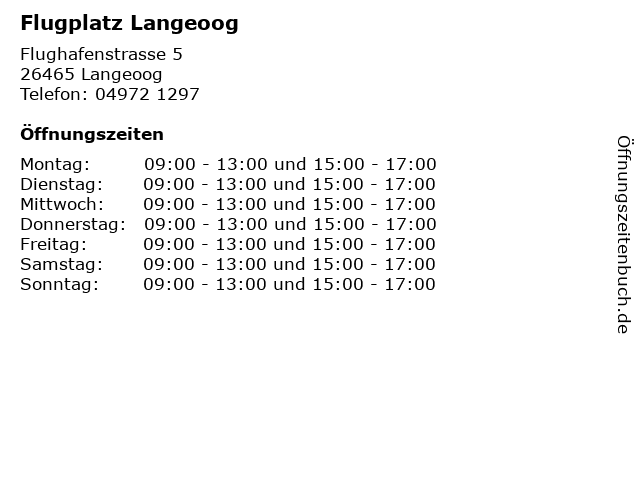 Flugplatz Langeoog

Flughafenstrasse 5
26465 Langeoog
Telefon: 04972 1297

Öffnungszeiten

| | |
|---|---|
| Montag: | 09:00 - 13:00 und 15:00 - 17:00 |
| Dienstag: | 09:00 - 13:00 und 15:00 - 17:00 |
| Mittwoch: | 09:00 - 13:00 und 15:00 - 17:00 |
| Donnerstag: | 09:00 - 13:00 und 15:00 - 17:00 |
| Freitag: | 09:00 - 13:00 und 15:00 - 17:00 |
| Samstag: | 09:00 - 13:00 und 15:00 - 17:00 |
| Sonntag: | 09:00 - 13:00 und 15:00 - 17:00 |

Öffnungszeitenbuch.de